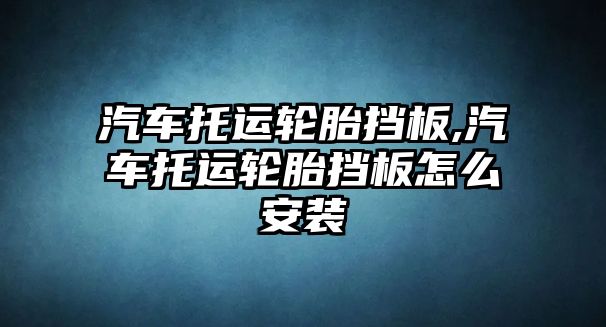 汽车托运轮胎挡板,汽车托运轮胎挡板怎么安装